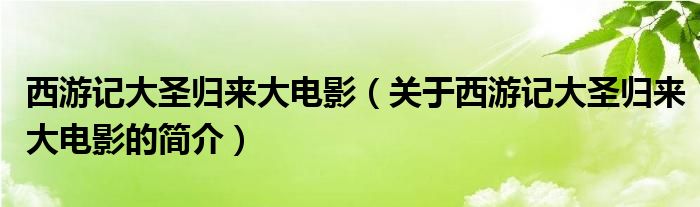 西游记大圣归来大电影（关于西游记大圣归来大电影的简介）